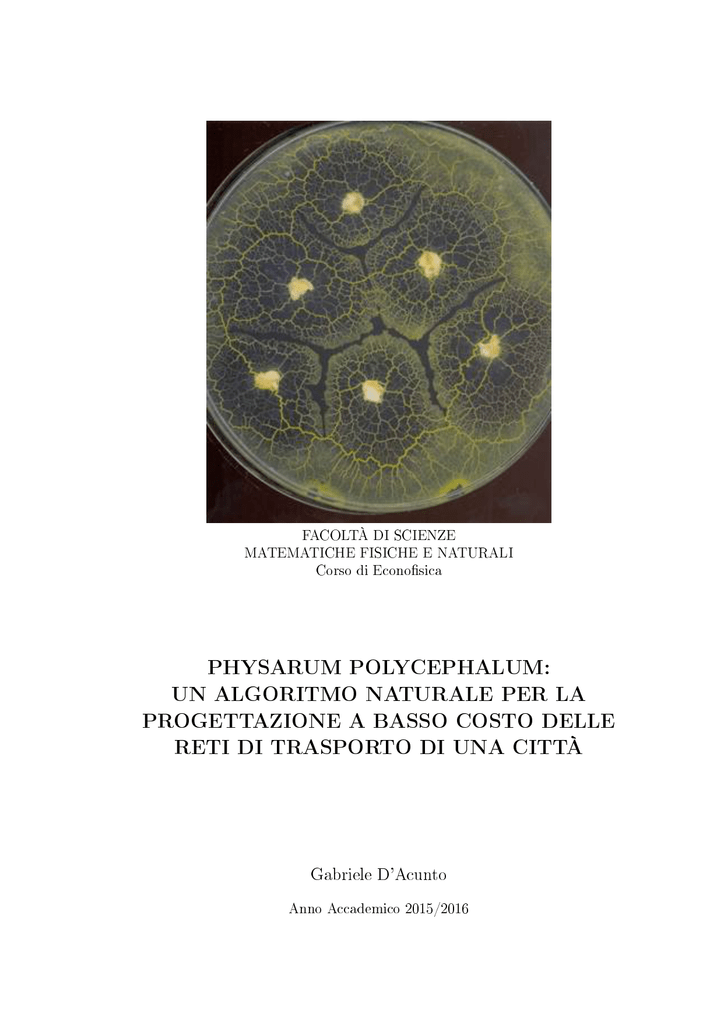 FACOLTÀ DI SCIENZE
MATEMATICHE FISICHE E NATURALI
Corso di Econofisica

PHYSARUM POLYCEPHALUM:
UN ALGORITMO NATURALE PER LA
PROGETTAZIONE A BASSO COSTO DELLE
RETI DI TRASPORTO DI UNA CITTÀ

Gabriele D'Acunto

Anno Accademico 2015/2016